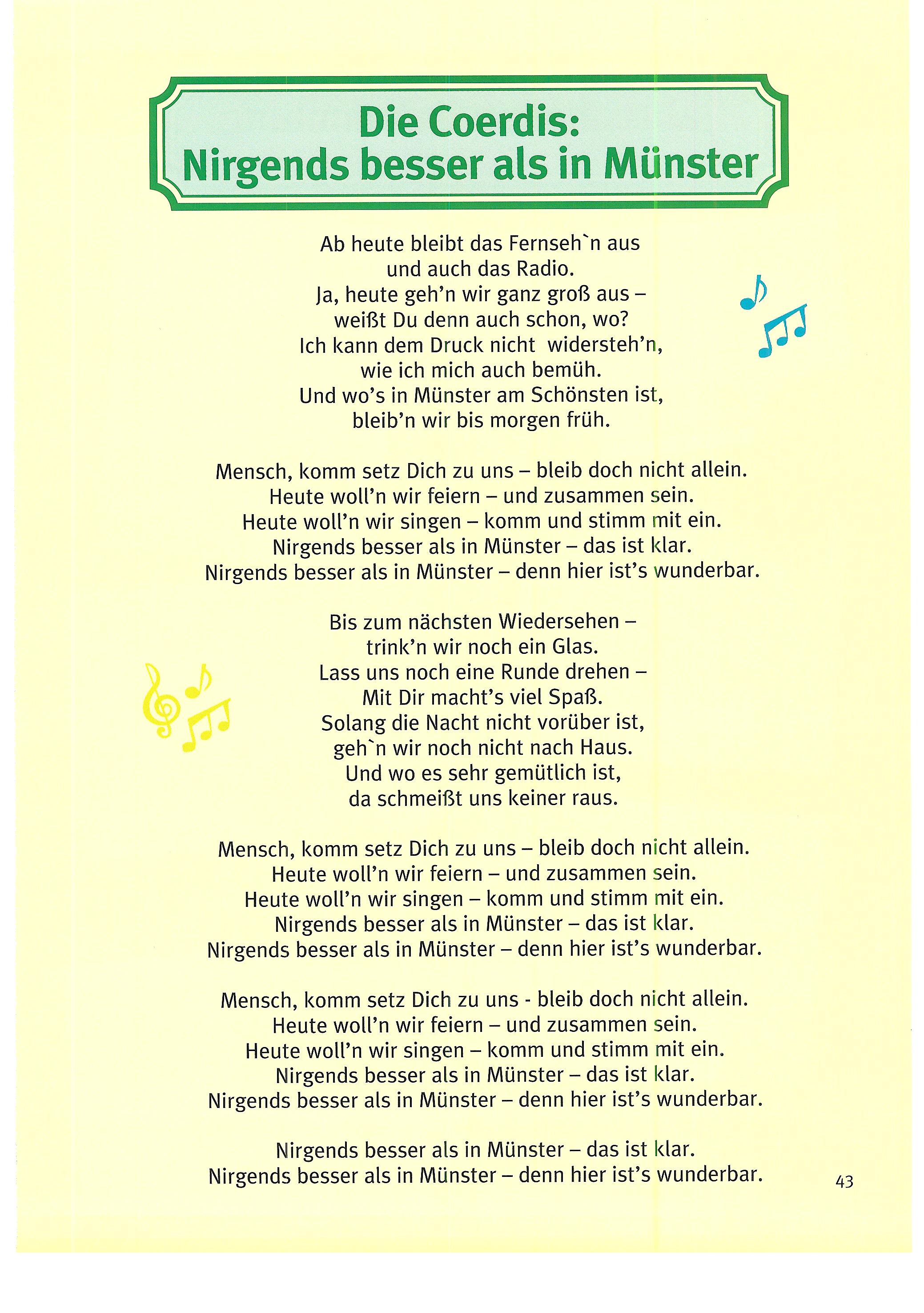 Die Coerdis:
Nirgends besser als in Münster

Ab heute bleibt das Fernseh`n aus
und auch das Radio.
Ja, heute geh'n wir ganz groß aus –
weißt Du denn auch schon, wo?
Ich kann dem Druck nicht widersteh'n,
wie ich mich auch bemüh.
Und wo's in Münster am Schönsten ist,
bleib'n wir bis morgen früh.

Mensch, komm setz Dich zu uns – bleib doch nicht allein.
Heute woll'n wir feiern – und zusammen sein.
Heute woll'n wir singen – komm und stimm mit ein.
Nirgends besser als in Münster – das ist klar.
Nirgends besser als in Münster – denn hier ist's wunderbar.

Bis zum nächsten Wiedersehen –
trink'n wir noch ein Glas.
Lass uns noch eine Runde drehen –
Mit Dir macht's viel Spaß.
Solang die Nacht nicht vorüber ist,
geh`n wir noch nicht nach Haus.
Und wo es sehr gemütlich ist,
da schmeißt uns keiner raus.

Mensch, komm setz Dich zu uns – bleib doch nicht allein.
Heute woll'n wir feiern – und zusammen sein.
Heute woll'n wir singen – komm und stimm mit ein.
Nirgends besser als in Münster – das ist klar.
Nirgends besser als in Münster – denn hier ist's wunderbar.

Mensch, komm setz Dich zu uns - bleib doch nicht allein.
Heute woll'n wir feiern – und zusammen sein.
Heute woll'n wir singen – komm und stimm mit ein.
Nirgends besser als in Münster – das ist klar.
Nirgends besser als in Münster – denn hier ist's wunderbar.

Nirgends besser als in Münster – das ist klar.
Nirgends besser als in Münster – denn hier ist's wunderbar.

43